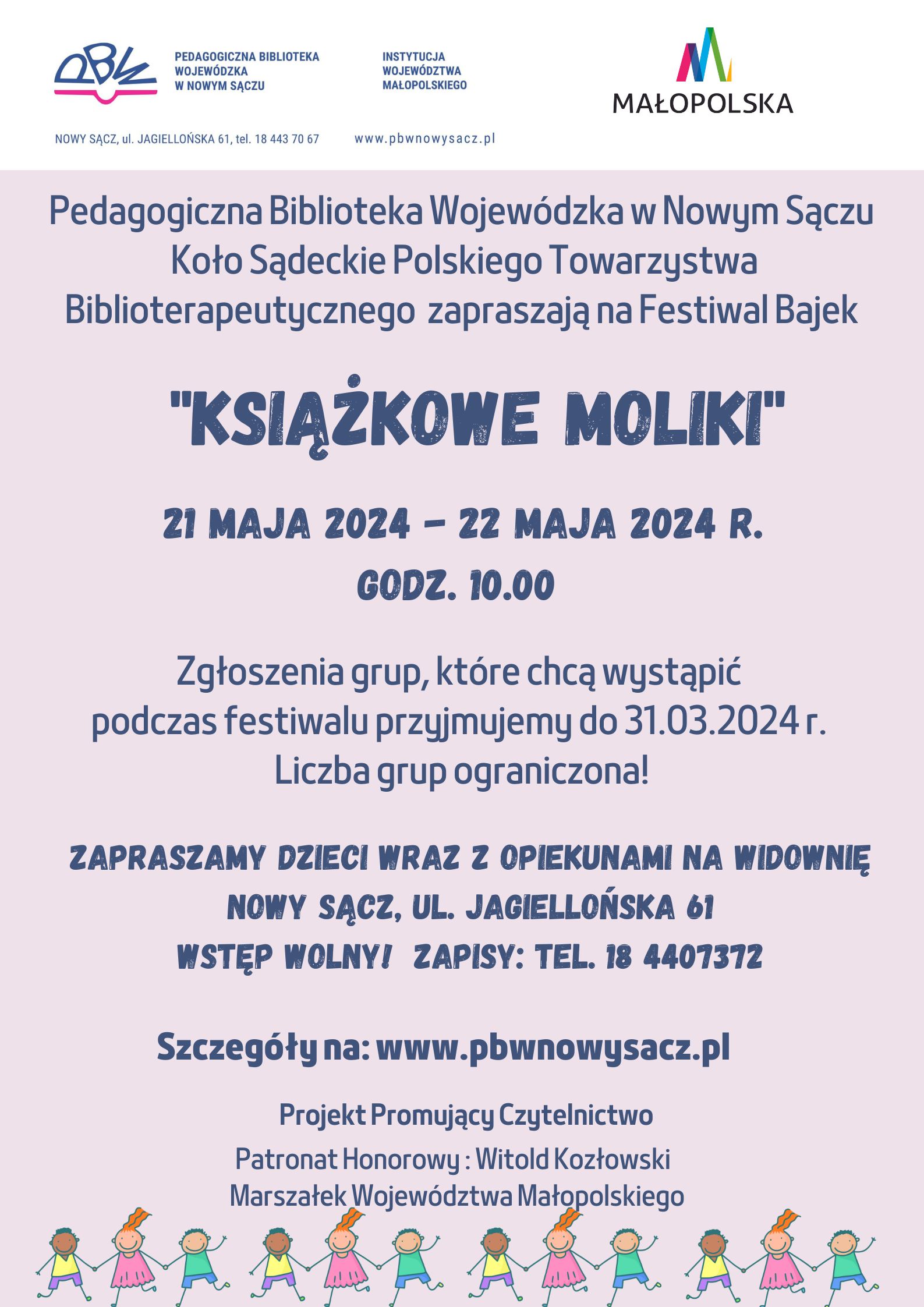 PBW

PEDAGOGICZNA BIBLIOTEKA WOJEWÓDZKA W NOWYM SĄCZU

INSTYTUCJA WOJEWÓDZTWA MAŁOPOLSKIEGO

MAŁOPOLSKA

NOWY SĄCZ, ul. JAGIELLOŃSKA 61, tel. 18 443 70 67

www.pbwnowysacz.pl

Pedagogiczna Biblioteka Wojewódzka w Nowym Sączu Koło Sądeckie Polskiego Towarzystwa Biblioterapeutycznego zapraszają na Festiwal Bajek

"KSIĄŻKOWE MOLIKI"

21 MAJA 2024 – 22 MAJA 2024 R.

GODZ. 10.00

Zgłoszenia grup, które chcą wystąpić podczas festiwalu przyjmujemy do 31.03.2024 r. Liczba grup ograniczona!

ZAPRASZAMY DZIECI WRAZ Z OPIEKUNAMI NA WIDOWNIĘ

NOWY SĄCZ, UL. JAGIELLOŃSKA 61

WSTĘP WOLNY! ZAPISY: TEL. 18 4407372

Szczegóły na: www.pbwnowysacz.pl

Projekt Promujący Czytelnictwo

Patronat Honorowy : Witold Kozłowski Marszałek Województwa Małopolskiego